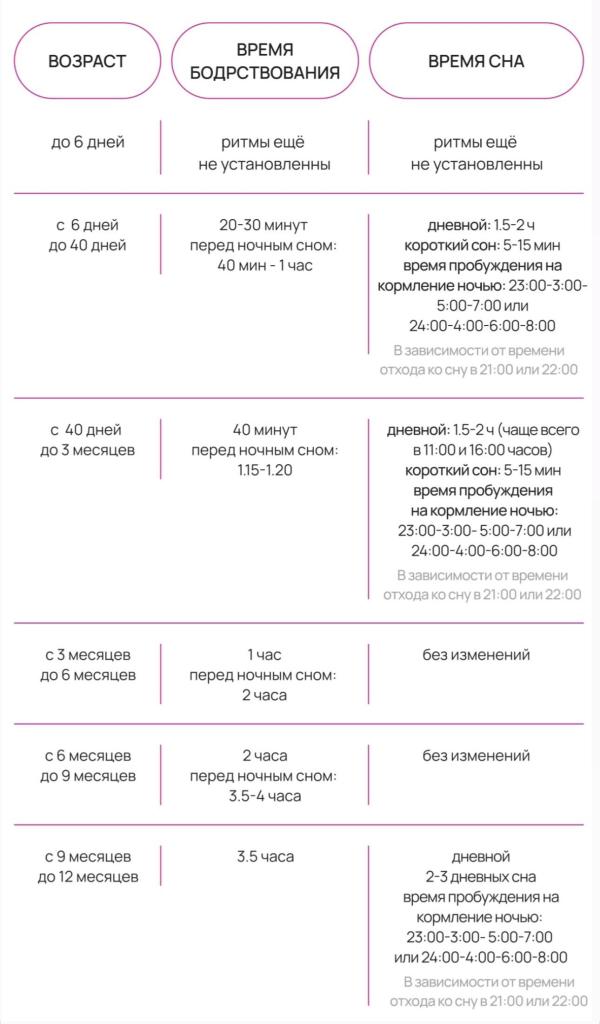 | ВОЗРАСТ | ВРЕМЯ БОДРСТВОВАНИЯ | ВРЕМЯ СНА |
|---|---|---|
| до 6 дней | ритмы ещё не установленны | ритмы ещё не установленны |
| с 6 дней до 40 дней | 20-30 минут перед ночным сном: 40 мин - 1 час | дневной: 1.5-2 ч короткий сон: 5-15 мин время пробуждения на кормление ночью: 23:00-3:00-5:00-7:00 или 24:00-4:00-6:00-8:00 В зависимости от времени отхода ко сну в 21:00 или 22:00 |
| с 40 дней до 3 месяцев | 40 минут перед ночным сном: 1.15-1.20 | дневной: 1.5-2 ч (чаще всего в 11:00 и 16:00 часов) короткий сон: 5-15 мин время пробуждения на кормление ночью: 23:00-3:00- 5:00-7:00 или 24:00-4:00-6:00-8:00 В зависимости от времени отхода ко сну в 21:00 или 22:00 |
| с 3 месяцев до 6 месяцев | 1 час перед ночным сном: 2 часа | без изменений |
| с 6 месяцев до 9 месяцев | 2 часа перед ночным сном: 3.5-4 часа | без изменений |
| с 9 месяцев до 12 месяцев | 3.5 часа | дневной 2-3 дневных сна время пробуждения на кормление ночью: 23:00-3:00- 5:00-7:00 или 24:00-4:00-6:00-8:00 В зависимости от времени отхода ко сну в 21:00 или 22:00 |